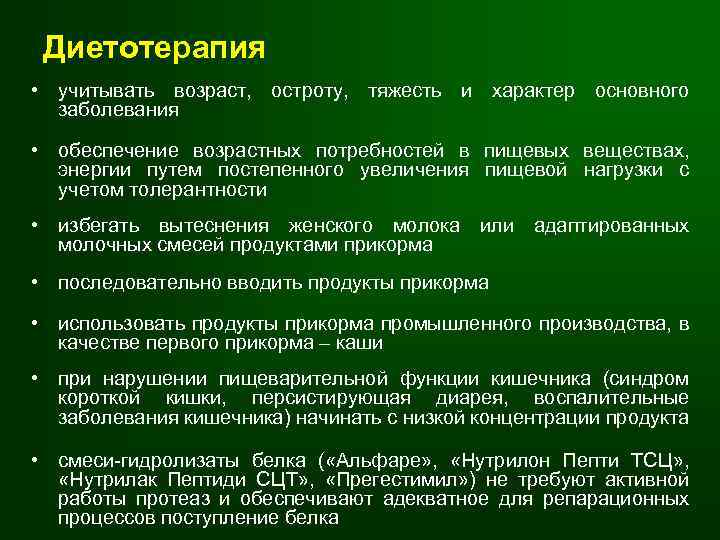 Диетотерапия

• учитывать возраст, остроту, тяжесть и характер основного заболевания

• обеспечение возрастных потребностей в пищевых веществах, энергии путем постепенного увеличения пищевой нагрузки с учетом толерантности

• избегать вытеснения женского молока или адаптированных молочных смесей продуктами прикорма

• последовательно вводить продукты прикорма

• использовать продукты прикорма промышленного производства, в качестве первого прикорма – каши

• при нарушении пищеварительной функции кишечника (синдром короткой кишки, персистирующая диарея, воспалительные заболевания кишечника) начинать с низкой концентрации продукта

• смеси-гидролизаты белка («Альфаре», «Нутрилон Пепти ТСЦ», «Нутрилак Пептиди СЦТ», «Прегестимил») не требуют активной работы протеаз и обеспечивают адекватное для репарационных процессов поступление белка